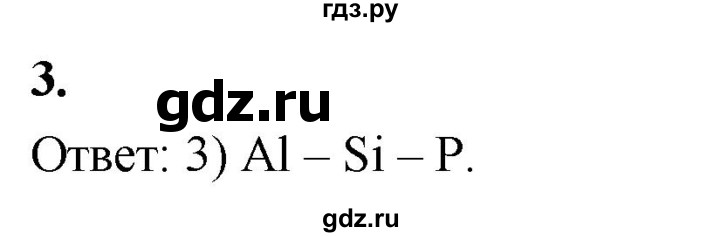 гдз.ру

3.

gdz.ru

Ответ: 3) Al – Si – P.

gdz.ru